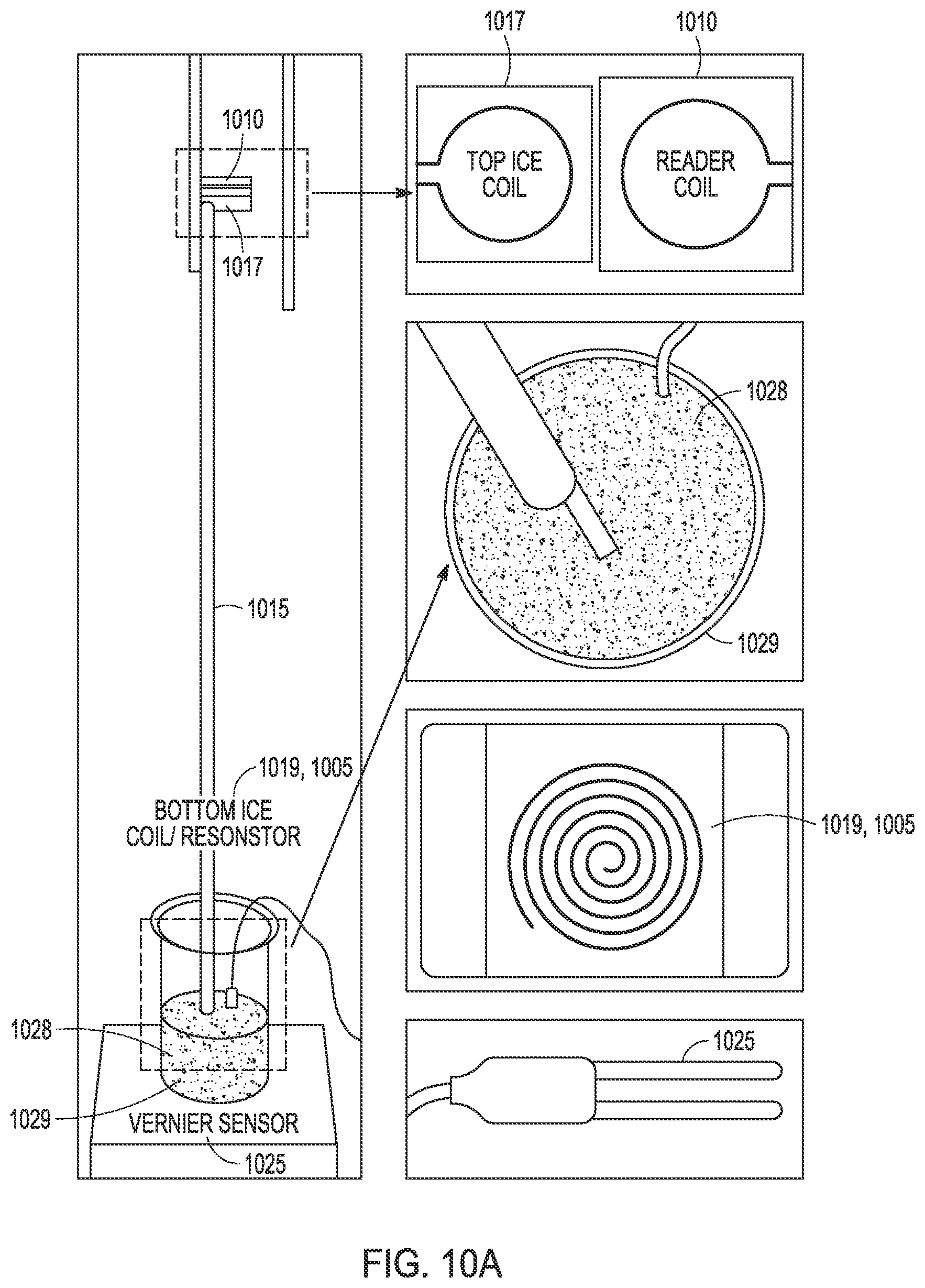 1017

1010

1010

1017

TOP ICE COIL

READER COIL

1028

1029

1015

1019, 1005

BOTTOM ICE COIL/ RESONSTOR

1019, 1005

1028

1029

VERNIER SENSOR

1025

1025

FIG. 10A